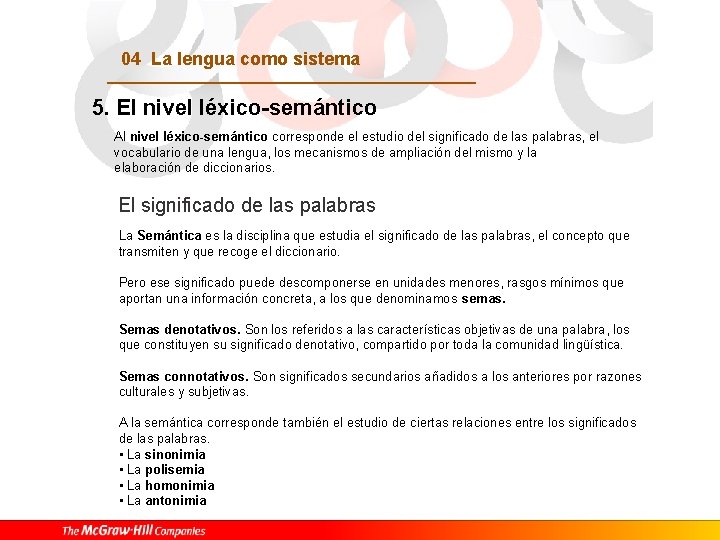 04 La lengua como sistema

5. El nivel léxico-semántico

Al nivel léxico-semántico corresponde el estudio del significado de las palabras, el vocabulario de una lengua, los mecanismos de ampliación del mismo y la elaboración de diccionarios.

El significado de las palabras

La Semántica es la disciplina que estudia el significado de las palabras, el concepto que transmiten y que recoge el diccionario.

Pero ese significado puede descomponerse en unidades menores, rasgos mínimos que aportan una información concreta, a los que denominamos semas.

Semas denotativos. Son los referidos a las características objetivas de una palabra, los que constituyen su significado denotativo, compartido por toda la comunidad lingüística.

Semas connotativos. Son significados secundarios añadidos a los anteriores por razones culturales y subjetivas.

A la semántica corresponde también el estudio de ciertas relaciones entre los significados de las palabras.
• La sinonimia
• La polisemia
• La homonimia
• La antonimia

The McGraw-Hill Companies